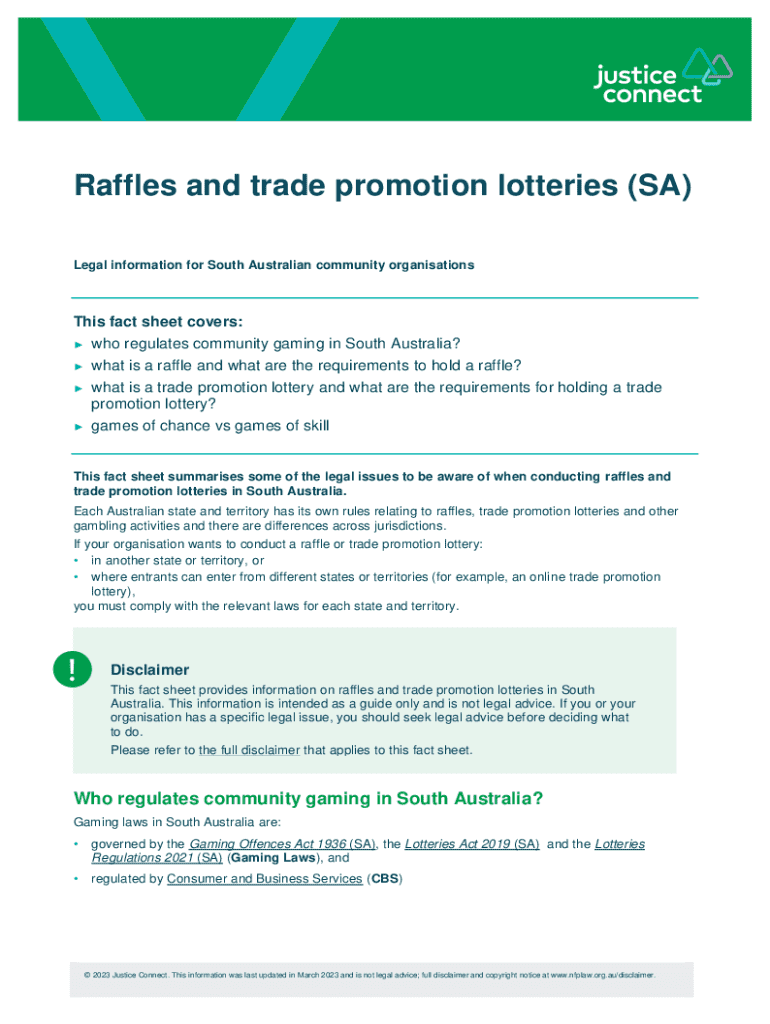 justice connect

Raffles and trade promotion lotteries (SA)

Legal information for South Australian community organisations

This fact sheet covers:
► who regulates community gaming in South Australia?
► what is a raffle and what are the requirements to hold a raffle?
► what is a trade promotion lottery and what are the requirements for holding a trade promotion lottery?
► games of chance vs games of skill

This fact sheet summarises some of the legal issues to be aware of when conducting raffles and trade promotion lotteries in South Australia.

Each Australian state and territory has its own rules relating to raffles, trade promotion lotteries and other gambling activities and there are differences across jurisdictions.

If your organisation wants to conduct a raffle or trade promotion lottery:
• in another state or territory, or
• where entrants can enter from different states or territories (for example, an online trade promotion lottery),
you must comply with the relevant laws for each state and territory.

!

Disclaimer

This fact sheet provides information on raffles and trade promotion lotteries in South Australia. This information is intended as a guide only and is not legal advice. If you or your organisation has a specific legal issue, you should seek legal advice before deciding what to do.

Please refer to the full disclaimer that applies to this fact sheet.

Who regulates community gaming in South Australia?

Gaming laws in South Australia are:
• governed by the Gaming Offences Act 1936 (SA), the Lotteries Act 2019 (SA) and the Lotteries Regulations 2021 (SA) (Gaming Laws), and
• regulated by Consumer and Business Services (CBS)

© 2023 Justice Connect. This information was last updated in March 2023 and is not legal advice; full disclaimer and copyright notice at www.nfplaw.org.au/disclaimer.